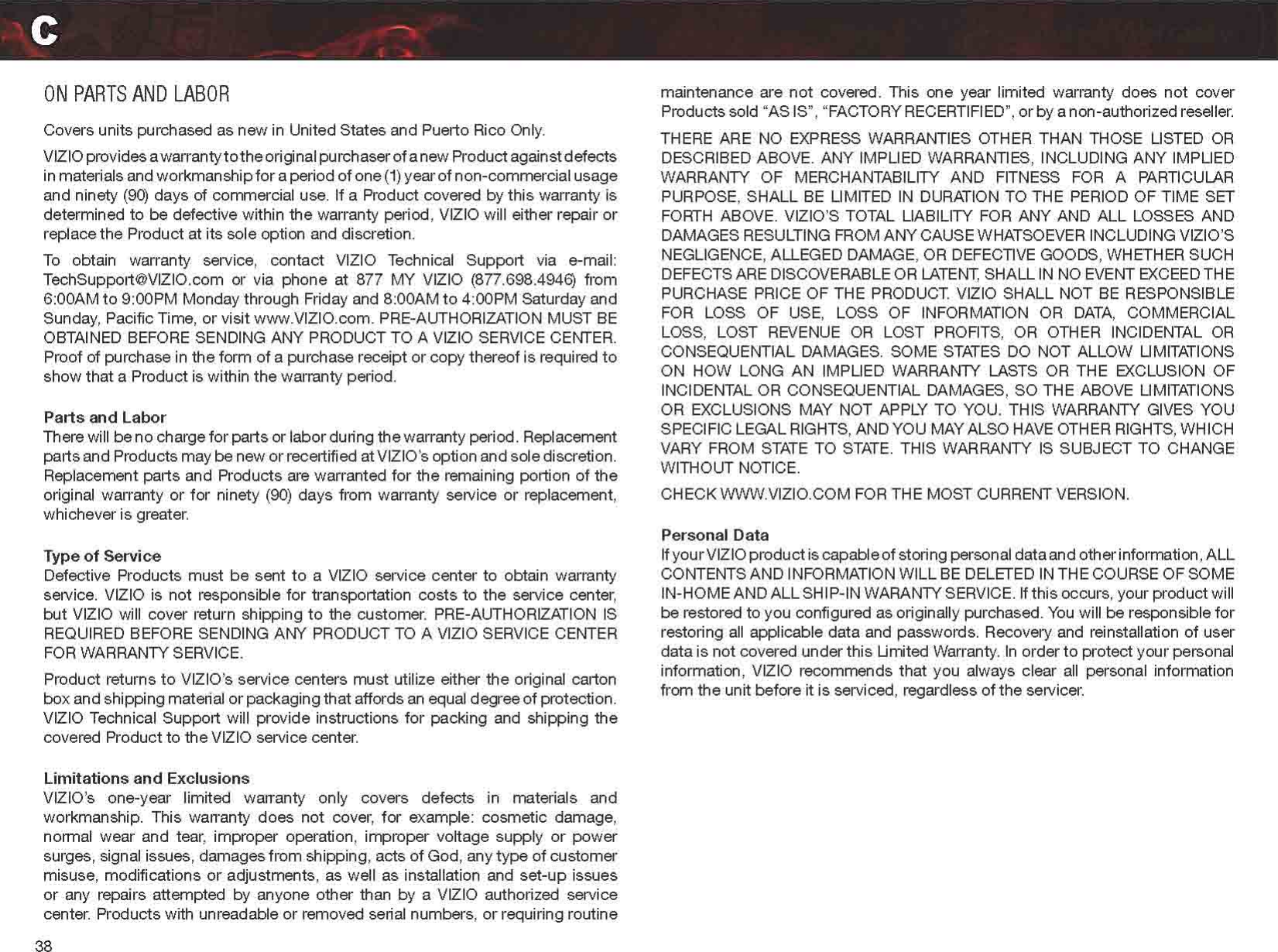 C

ON PARTS AND LABOR

Covers units purchased as new in United States and Puerto Rico Only.

VIZIO provides a warranty to the original purchaser of a new Product against defects in materials and workmanship for a period of one (1) year of non-commercial usage and ninety (90) days of commercial use. If a Product covered by this warranty is determined to be defective within the warranty period, VIZIO will either repair or replace the Product at its sole option and discretion.

To obtain warranty service, contact VIZIO Technical Support via e-mail: TechSupport@VIZIO.com or via phone at 877 MY VIZIO (877.698.4946) from 6:00AM to 9:00PM Monday through Friday and 8:00AM to 4:00PM Saturday and Sunday, Pacific Time, or visit www.VIZIO.com. PRE-AUTHORIZATION MUST BE OBTAINED BEFORE SENDING ANY PRODUCT TO A VIZIO SERVICE CENTER. Proof of purchase in the form of a purchase receipt or copy thereof is required to show that a Product is within the warranty period.

Parts and Labor
There will be no charge for parts or labor during the warranty period. Replacement parts and Products may be new or recertified at VIZIO's option and sole discretion. Replacement parts and Products are warranted for the remaining portion of the original warranty or for ninety (90) days from warranty service or replacement, whichever is greater.

Type of Service
Defective Products must be sent to a VIZIO service center to obtain warranty service. VIZIO is not responsible for transportation costs to the service center, but VIZIO will cover return shipping to the customer. PRE-AUTHORIZATION IS REQUIRED BEFORE SENDING ANY PRODUCT TO A VIZIO SERVICE CENTER FOR WARRANTY SERVICE.

Product returns to VIZIO's service centers must utilize either the original carton box and shipping material or packaging that affords an equal degree of protection. VIZIO Technical Support will provide instructions for packing and shipping the covered Product to the VIZIO service center.

Limitations and Exclusions
VIZIO's one-year limited warranty only covers defects in materials and workmanship. This warranty does not cover, for example: cosmetic damage, normal wear and tear, improper operation, improper voltage supply or power surges, signal issues, damages from shipping, acts of God, any type of customer misuse, modifications or adjustments, as well as installation and set-up issues or any repairs attempted by anyone other than by a VIZIO authorized service center. Products with unreadable or removed serial numbers, or requiring routine maintenance are not covered. This one year limited warranty does not cover Products sold "AS IS", "FACTORY RECERTIFIED", or by a non-authorized reseller.

THERE ARE NO EXPRESS WARRANTIES OTHER THAN THOSE LISTED OR DESCRIBED ABOVE. ANY IMPLIED WARRANTIES, INCLUDING ANY IMPLIED WARRANTY OF MERCHANTABILITY AND FITNESS FOR A PARTICULAR PURPOSE, SHALL BE LIMITED IN DURATION TO THE PERIOD OF TIME SET FORTH ABOVE. VIZIO'S TOTAL LIABILITY FOR ANY AND ALL LOSSES AND DAMAGES RESULTING FROM ANY CAUSE WHATSOEVER INCLUDING VIZIO'S NEGLIGENCE, ALLEGED DAMAGE, OR DEFECTIVE GOODS, WHETHER SUCH DEFECTS ARE DISCOVERABLE OR LATENT, SHALL IN NO EVENT EXCEED THE PURCHASE PRICE OF THE PRODUCT. VIZIO SHALL NOT BE RESPONSIBLE FOR LOSS OF USE, LOSS OF INFORMATION OR DATA, COMMERCIAL LOSS, LOST REVENUE OR LOST PROFITS, OR OTHER INCIDENTAL OR CONSEQUENTIAL DAMAGES. SOME STATES DO NOT ALLOW LIMITATIONS ON HOW LONG AN IMPLIED WARRANTY LASTS OR THE EXCLUSION OF INCIDENTAL OR CONSEQUENTIAL DAMAGES, SO THE ABOVE LIMITATIONS OR EXCLUSIONS MAY NOT APPLY TO YOU. THIS WARRANTY GIVES YOU SPECIFIC LEGAL RIGHTS, AND YOU MAY ALSO HAVE OTHER RIGHTS, WHICH VARY FROM STATE TO STATE. THIS WARRANTY IS SUBJECT TO CHANGE WITHOUT NOTICE.

CHECK WWW.VIZIO.COM FOR THE MOST CURRENT VERSION.

Personal Data
If your VIZIO product is capable of storing personal data and other information, ALL CONTENTS AND INFORMATION WILL BE DELETED IN THE COURSE OF SOME IN-HOME AND ALL SHIP-IN WARANTY SERVICE. If this occurs, your product will be restored to you configured as originally purchased. You will be responsible for restoring all applicable data and passwords. Recovery and reinstallation of user data is not covered under this Limited Warranty. In order to protect your personal information, VIZIO recommends that you always clear all personal information from the unit before it is serviced, regardless of the servicer.

38